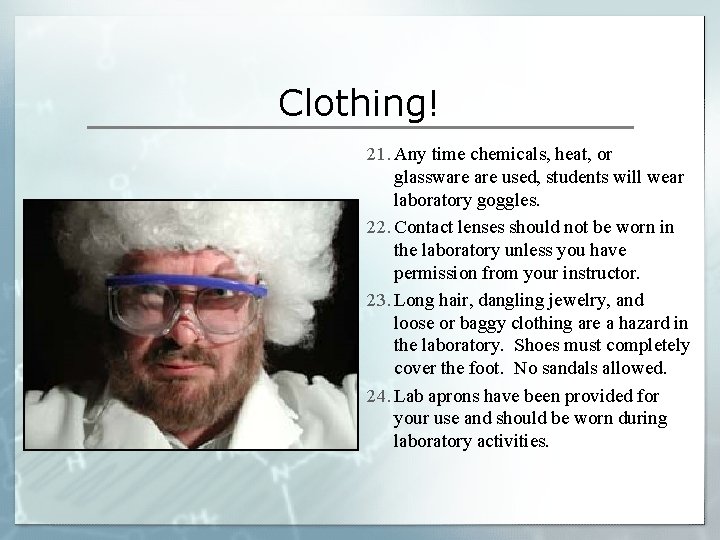 Clothing!

21. Any time chemicals, heat, or glassware are used, students will wear laboratory goggles.

22. Contact lenses should not be worn in the laboratory unless you have permission from your instructor.

23. Long hair, dangling jewelry, and loose or baggy clothing are a hazard in the laboratory. Shoes must completely cover the foot. No sandals allowed.

24. Lab aprons have been provided for your use and should be worn during laboratory activities.